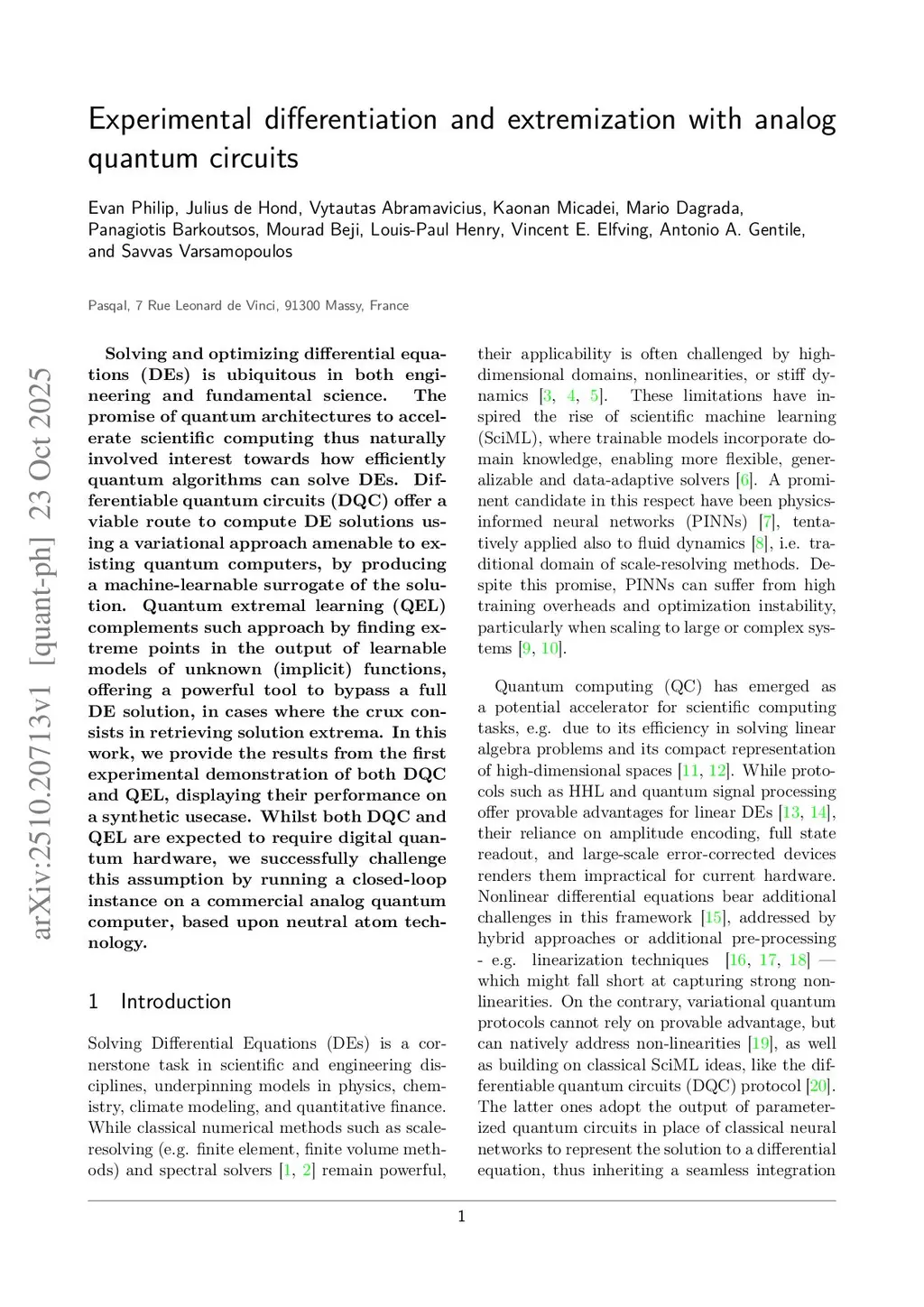 Experimental differentiation and extremization with analog quantum circuits

Evan Philip, Julius de Hond, Vytautas Abramavicius, Kaonan Micadei, Mario Dagrada, Panagiotis Barkoutsos, Mourad Beji, Louis-Paul Henry, Vincent E. Elfving, Antonio A. Gentile, and Savvas Varsamopoulos

Pasqal, 7 Rue Leonard de Vinci, 91300 Massy, France

arXiv:2510.20713v1 [quant-ph] 23 Oct 2025

Solving and optimizing differential equations (DEs) is ubiquitous in both engineering and fundamental science. The promise of quantum architectures to accelerate scientific computing thus naturally involved interest towards how efficiently quantum algorithms can solve DEs. Differentiable quantum circuits (DQC) offer a viable route to compute DE solutions using a variational approach amenable to existing quantum computers, by producing a machine-learnable surrogate of the solution. Quantum extremal learning (QEL) complements such approach by finding extreme points in the output of learnable models of unknown (implicit) functions, offering a powerful tool to bypass a full DE solution, in cases where the crux consists in retrieving solution extrema. In this work, we provide the results from the first experimental demonstration of both DQC and QEL, displaying their performance on a synthetic usecase. Whilst both DQC and QEL are expected to require digital quantum hardware, we successfully challenge this assumption by running a closed-loop instance on a commercial analog quantum computer, based upon neutral atom technology.

1 Introduction

Solving Differential Equations (DEs) is a cornerstone task in scientific and engineering disciplines, underpinning models in physics, chemistry, climate modeling, and quantitative finance. While classical numerical methods such as scale-resolving (e.g. finite element, finite volume methods) and spectral solvers [1, 2] remain powerful, their applicability is often challenged by high-dimensional domains, nonlinearities, or stiff dynamics [3, 4, 5]. These limitations have inspired the rise of scientific machine learning (SciML), where trainable models incorporate domain knowledge, enabling more flexible, generalizable and data-adaptive solvers [6]. A prominent candidate in this respect have been physics-informed neural networks (PINNs) [7], tentatively applied also to fluid dynamics [8], i.e. traditional domain of scale-resolving methods. Despite this promise, PINNs can suffer from high training overheads and optimization instability, particularly when scaling to large or complex systems [9, 10].

Quantum computing (QC) has emerged as a potential accelerator for scientific computing tasks, e.g. due to its efficiency in solving linear algebra problems and its compact representation of high-dimensional spaces [11, 12]. While protocols such as HHL and quantum signal processing offer provable advantages for linear DEs [13, 14], their reliance on amplitude encoding, full state readout, and large-scale error-corrected devices renders them impractical for current hardware. Nonlinear differential equations bear additional challenges in this framework [15], addressed by hybrid approaches or additional pre-processing - e.g. linearization techniques [16, 17, 18] — which might fall short at capturing strong nonlinearities. On the contrary, variational quantum protocols cannot rely on provable advantage, but can natively address non-linearities [19], as well as building on classical SciML ideas, like the differentiable quantum circuits (DQC) protocol [20]. The latter ones adopt the output of parameterized quantum circuits in place of classical neural networks to represent the solution to a differential equation, thus inheriting a seamless integration

1